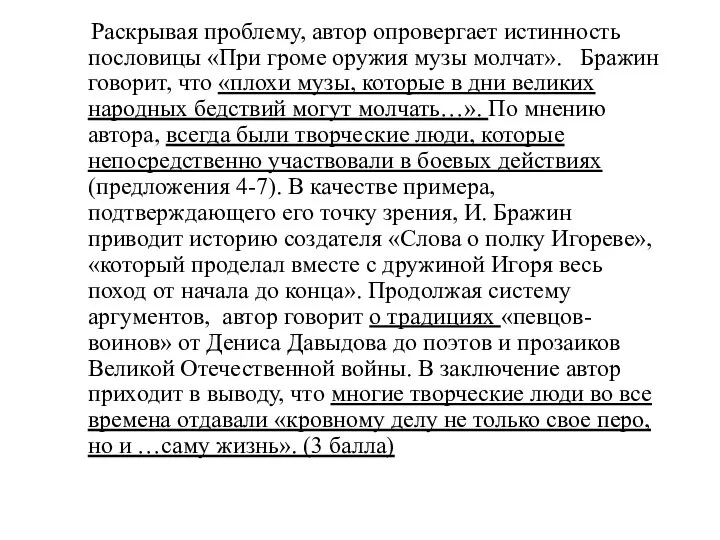 Раскрывая проблему, автор опровергает истинность пословицы «При громе оружия музы молчат». Бражин говорит, что «плохи музы, которые в дни великих народных бедствий могут молчать…». По мнению автора, всегда были творческие люди, которые непосредственно участвовали в боевых действиях (предложения 4-7). В качестве примера, подтверждающего его точку зрения, И. Бражин приводит историю создателя «Слова о полку Игореве», «который проделал вместе с дружиной Игоря весь поход от начала до конца». Продолжая систему аргументов, автор говорит о традициях «певцов-воинов» от Дениса Давыдова до поэтов и прозаиков Великой Отечественной войны. В заключение автор приходит в выводу, что многие творческие люди во все времена отдавали «кровному делу не только свое перо, но и …саму жизнь». (3 балла)